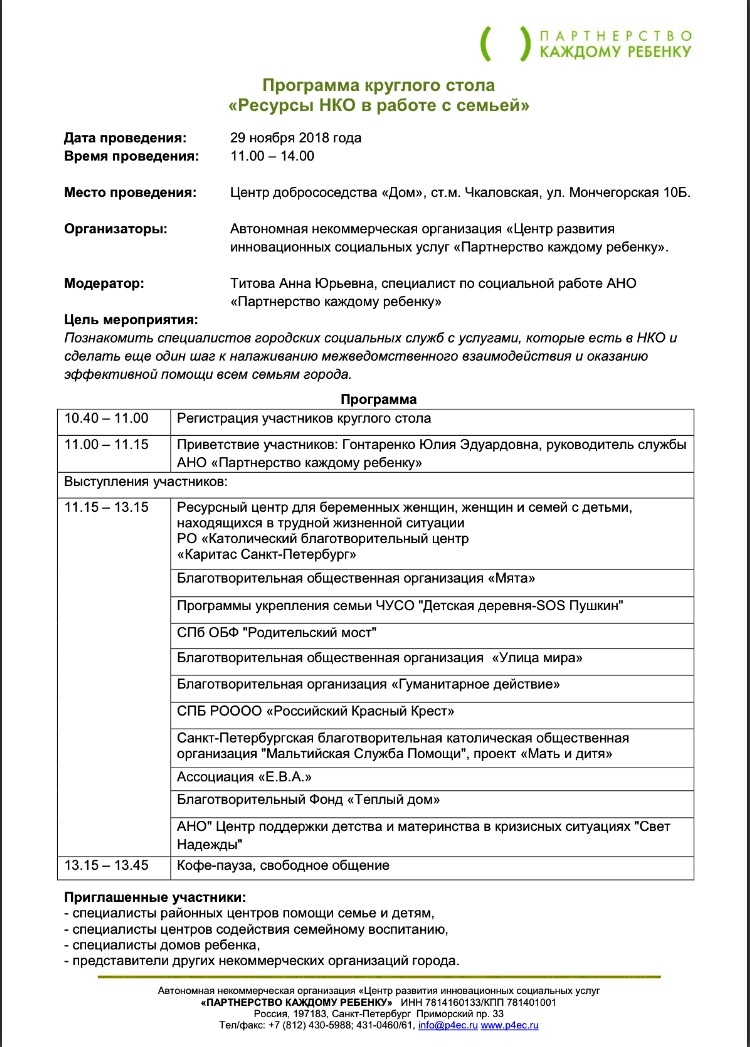 ПАРТНЕРСТВО КАЖДОМУ РЕБЕНКУ

Программа круглого стола
«Ресурсы НКО в работе с семьей»

Дата проведения: 29 ноября 2018 года
Время проведения: 11.00 – 14.00

Место проведения: Центр добрососедства «Дом», ст.м. Чкаловская, ул. Мончегорская 10Б.

Организаторы: Автономная некоммерческая организация «Центр развития инновационных социальных услуг «Партнерство каждому ребенку».

Модератор: Титова Анна Юрьевна, специалист по социальной работе АНО «Партнерство каждому ребенку»

Цель мероприятия:
Познакомить специалистов городских социальных служб с услугами, которые есть в НКО и сделать еще один шаг к налаживанию межведомственного взаимодействия и оказанию эффективной помощи всем семьям города.

Программа

| | |
|---|---|
| 10.40 – 11.00 | Регистрация участников круглого стола |
| 11.00 – 11.15 | Приветствие участников: Гонтаренко Юлия Эдуардовна, руководитель службы АНО «Партнерство каждому ребенку» |
| Выступления участников: | |
| 11.15 – 13.15 | Ресурсный центр для беременных женщин, женщин и семей с детьми, находящихся в трудной жизненной ситуации РО «Католический благотворительный центр «Каритас Санкт-Петербург» |
| | Благотворительная общественная организация «Мята» |
| | Программы укрепления семьи ЧУСО "Детская деревня-SOS Пушкин" |
| | СПб ОБФ "Родительский мост" |
| | Благотворительная общественная организация «Улица мира» |
| | Благотворительная организация «Гуманитарное действие» |
| | СПБ РОООО «Российский Красный Крест» |
| | Санкт-Петербургская благотворительная католическая общественная организация "Мальтийская Служба Помощи", проект «Мать и дитя» |
| | Ассоциация «Е.В.А.» |
| | Благотворительный Фонд «Теплый дом» |
| | АНО" Центр поддержки детства и материнства в кризисных ситуациях "Свет Надежды" |
| 13.15 – 13.45 | Кофе-пауза, свободное общение |

Приглашенные участники:
- специалисты районных центров помощи семье и детям,
- специалисты центров содействия семейному воспитанию,
- специалисты домов ребенка,
- представители других некоммерческих организаций города.

Автономная некоммерческая организация «Центр развития инновационных социальных услуг «ПАРТНЕРСТВО КАЖДОМУ РЕБЕНКУ» ИНН 7814160133/КПП 781401001
Россия, 197183, Санкт-Петербург Приморский пр. 33
Тел/факс: +7 (812) 430-5988; 431-0460/61, info@p4ec.ru www.p4ec.ru